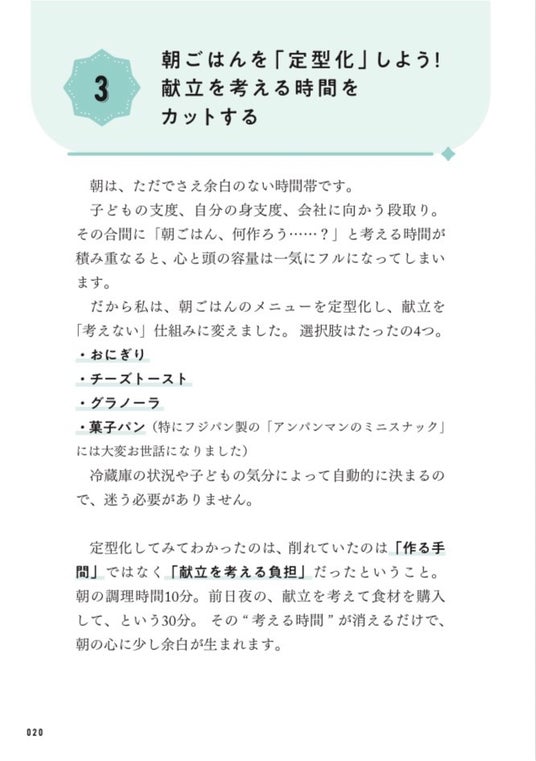 3

朝ごはんを「定型化」しよう！
献立を考える時間を
カットする

朝は、ただでさえ余白のない時間帯です。
子どもの支度、自分の身支度、会社に向かう段取り。その合間に「朝ごはん、何作ろう……？」と考える時間が積み重なると、心と頭の容量は一気にフルになってしまいます。
だから私は、朝ごはんのメニューを定型化し、献立を「考えない」仕組みに変えました。選択肢はたったの4つ。
・おにぎり
・チーズトースト
・グラノーラ
・菓子パン（特にフジパン製の「アンパンマンのミニスナック」には大変お世話になりました）
冷蔵庫の状況や子どもの気分によって自動的に決まるので、迷う必要がありません。

定型化してみてわかったのは、削れていたのは「作る手間」ではなく「献立を考える負担」だったということ。朝の調理時間10分。前日夜の、献立を考えて食材を購入して、という30分。その“考える時間”が消えるだけで、朝の心に少し余白が生まれます。

020